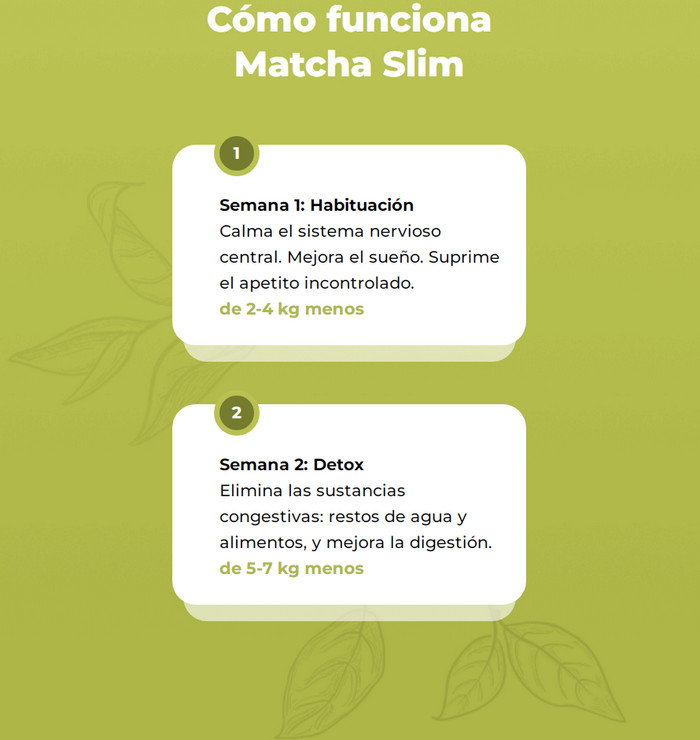 Cómo funciona Matcha Slim

1

Semana 1: Habituación
Calma el sistema nervioso central. Mejora el sueño. Suprime el apetito incontrolado.
de 2-4 kg menos

2

Semana 2: Detox
Elimina las sustancias congestivas: restos de agua y alimentos, y mejora la digestión.
de 5-7 kg menos